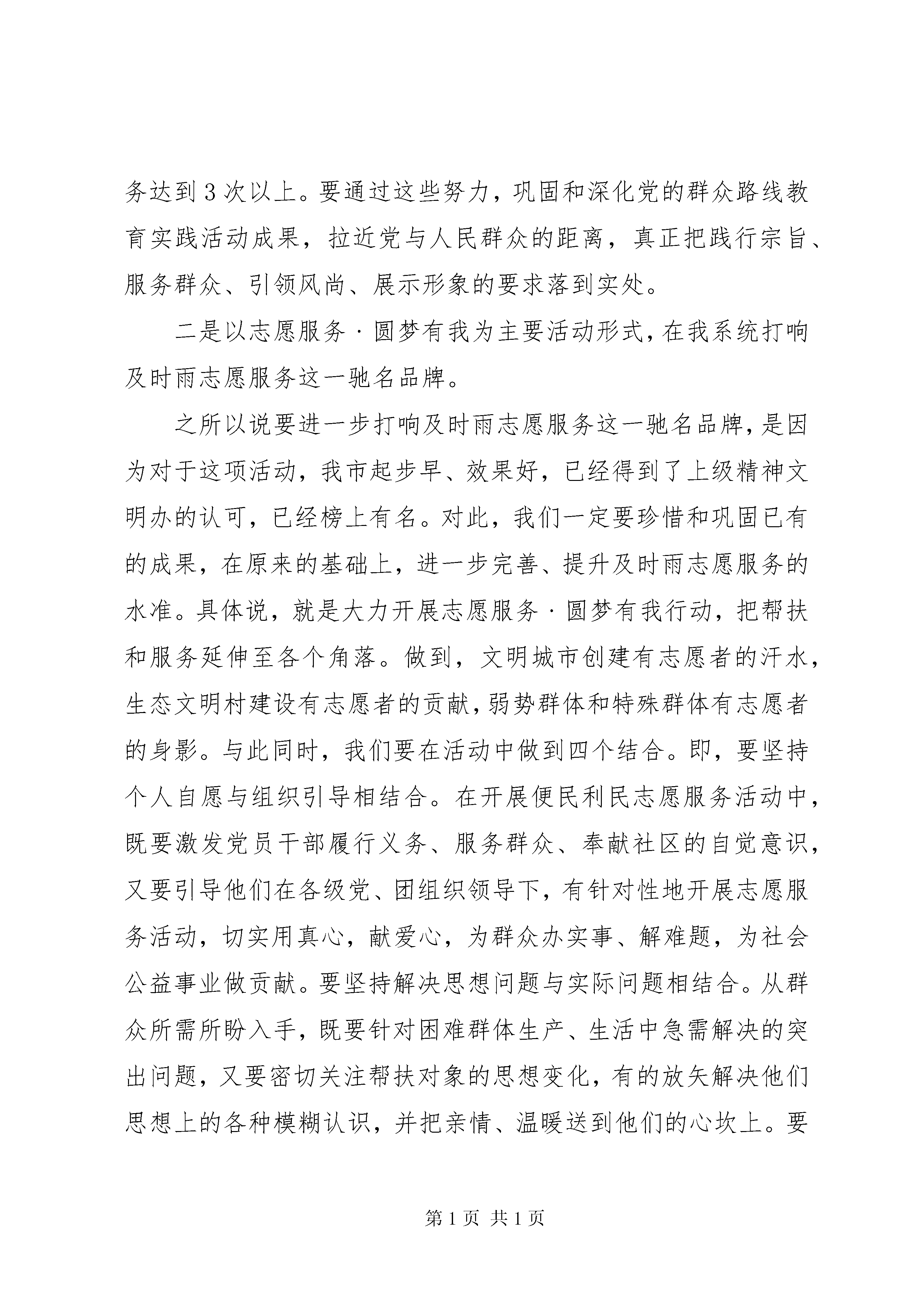 务达到3次以上。要通过这些努力，巩固和深化党的群众路线教育实践活动成果，拉近党与人民群众的距离，真正把践行宗旨、服务群众、引领风尚、展示形象的要求落到实处。

二是以志愿服务·圆梦有我为主要活动形式，在我系统打响及时雨志愿服务这一驰名品牌。

之所以说要进一步打响及时雨志愿服务这一驰名品牌，是因为对于这项活动，我市起步早、效果好，已经得到了上级精神文明办的认可，已经榜上有名。对此，我们一定要珍惜和巩固已有的成果，在原来的基础上，进一步完善、提升及时雨志愿服务的水准。具体说，就是大力开展志愿服务·圆梦有我行动，把帮扶和服务延伸至各个角落。做到，文明城市创建有志愿者的汗水，生态文明村建设有志愿者的贡献，弱势群体和特殊群体有志愿者的身影。与此同时，我们要在活动中做到四个结合。即，要坚持个人自愿与组织引导相结合。在开展便民利民志愿服务活动中，既要激发党员干部履行义务、服务群众、奉献社区的自觉意识，又要引导他们在各级党、团组织领导下，有针对性地开展志愿服务活动，切实用真心，献爱心，为群众办实事、解难题，为社会公益事业做贡献。要坚持解决思想问题与实际问题相结合。从群众所需所盼入手，既要针对困难群体生产、生活中急需解决的突出问题，又要密切关注帮扶对象的思想变化，有的放矢解决他们思想上的各种模糊认识，并把亲情、温暖送到他们的心坎上。要

第1页 共1页